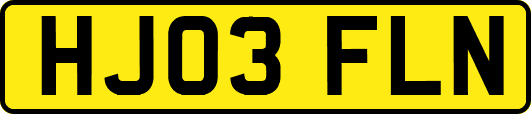 HJ03 FLN